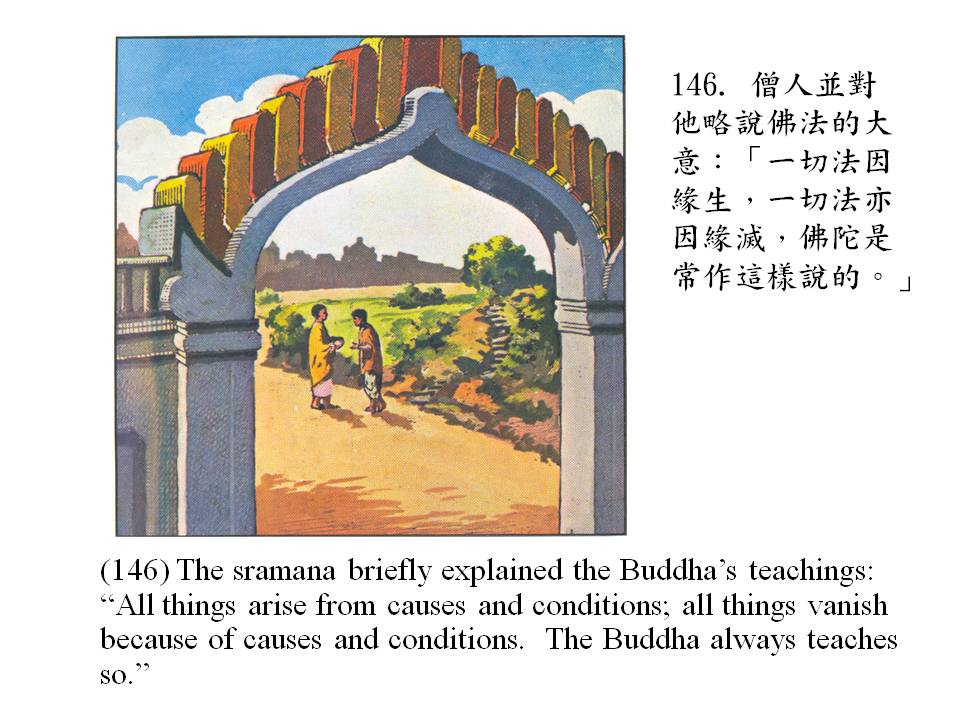 146.僧人並對他略說佛法的大意：「一切法因緣生，一切法亦因緣滅，佛陀是常作這樣說的。」

(146) The sramana briefly explained the Buddha's teachings: "All things arise from causes and conditions; all things vanish because of causes and conditions. The Buddha always teaches so."